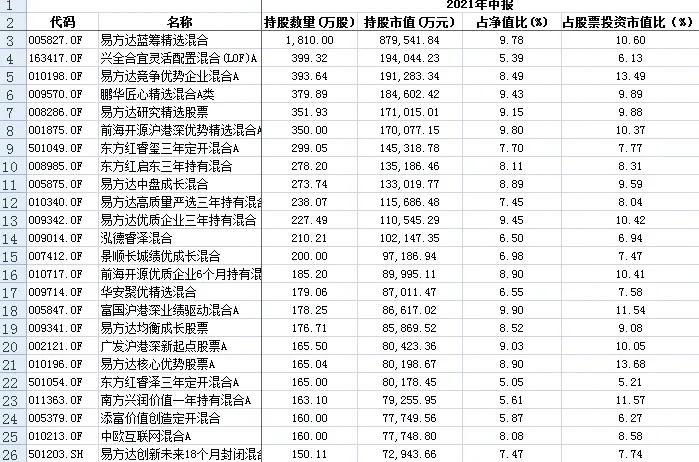 | | | | 2021年中报 | | | |
|---|---|---|---|---|---|---|
| 1 | | | | | | |
| 2 | 代码 | 名称 | 持股数量（万股） | 持股市值（万元） | 占净值比（%） | 占股票投资市值比（%） |
| 3 | 005827.OF | 易方达蓝筹精选混合 | 1,810.00 | 879,541.84 | 9.78 | 10.60 |
| 4 | 163417.OF | 兴全合宜灵活配置混合(LOF)A | 399.32 | 194,044.23 | 5.39 | 6.13 |
| 5 | 010198.OF | 易方达竞争优势企业混合A | 393.64 | 191,283.34 | 8.49 | 13.49 |
| 6 | 009570.OF | 鹏华匠心精选混合A类 | 379.89 | 184,602.42 | 9.43 | 9.89 |
| 7 | 008286.OF | 易方达研究精选股票 | 351.93 | 171,015.01 | 9.15 | 9.88 |
| 8 | 001875.OF | 前海开源沪港深优势精选混合A | 350.00 | 170,077.15 | 9.80 | 10.37 |
| 9 | 501049.OF | 东方红睿玺三年定开混合A | 299.05 | 145,318.78 | 7.70 | 7.77 |
| 10 | 008985.OF | 东方红启东三年持有混合 | 278.20 | 135,186.46 | 8.11 | 8.31 |
| 11 | 005875.OF | 易方达中盘成长混合 | 273.74 | 133,019.77 | 8.89 | 9.59 |
| 12 | 010340.OF | 易方达高质量严选三年持有混合 | 238.07 | 115,686.48 | 7.45 | 8.04 |
| 13 | 009342.OF | 易方达优质企业三年持有混合 | 227.49 | 110,545.29 | 9.45 | 10.42 |
| 14 | 009014.OF | 泓德睿泽混合 | 210.21 | 102,147.35 | 6.50 | 6.94 |
| 15 | 007412.OF | 景顺长城绩优成长混合 | 200.00 | 97,186.94 | 6.98 | 7.47 |
| 16 | 010717.OF | 前海开源优质企业6个月持有混 | 185.20 | 89,995.11 | 8.90 | 10.41 |
| 17 | 009714.OF | 华安聚优精选混合 | 179.06 | 87,011.47 | 6.55 | 7.58 |
| 18 | 005847.OF | 富国沪港深业绩驱动混合A | 178.25 | 86,617.02 | 9.90 | 11.54 |
| 19 | 009341.OF | 易方达均衡成长股票 | 176.71 | 85,869.52 | 8.52 | 9.08 |
| 20 | 002121.OF | 广发沪港深新起点股票A | 165.50 | 80,423.36 | 9.03 | 10.05 |
| 21 | 010196.OF | 易方达核心优势股票A | 165.04 | 80,198.67 | 8.90 | 13.68 |
| 22 | 501054.OF | 东方红睿泽三年定开混合A | 165.00 | 80,178.45 | 5.05 | 5.21 |
| 23 | 011363.OF | 南方兴润价值一年持有混合A | 163.10 | 79,255.95 | 5.61 | 11.57 |
| 24 | 005379.OF | 添富价值创造定开混合 | 160.00 | 77,749.56 | 5.87 | 6.27 |
| 25 | 010213.OF | 中欧互联网混合A | 160.00 | 77,748.80 | 8.08 | 8.58 |
| 26 | 501203.SH | 易方达创新未来18个月封闭混合 | 150.11 | 72,943.66 | 7.47 | 7.74 |